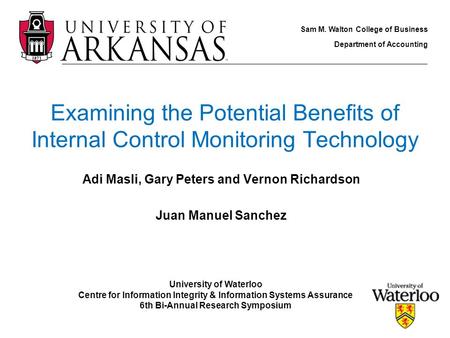 1871

UNIVERSITY OF ARKANSAS

Sam M. Walton College of Business

Department of Accounting

Examining the Potential Benefits of Internal Control Monitoring Technology

Adi Masli, Gary Peters and Vernon Richardson

Juan Manuel Sanchez

University of Waterloo
Centre for Information Integrity & Information Systems Assurance
6th Bi-Annual Research Symposium

University of Waterloo